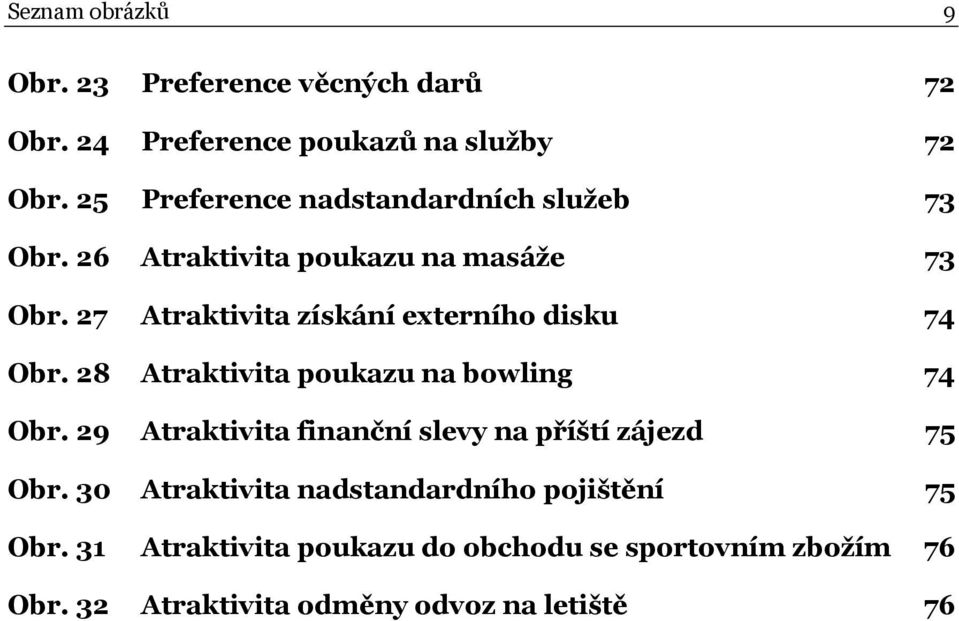 Seznam obrázků 9

Obr. 23 Preference věcných darů 72

Obr. 24 Preference poukazů na služby 72

Obr. 25 Preference nadstandardních služeb 73

Obr. 26 Atraktivita poukazu na masáže 73

Obr. 27 Atraktivita získání externího disku 74

Obr. 28 Atraktivita poukazu na bowling 74

Obr. 29 Atraktivita finanční slevy na příští zájezd 75

Obr. 30 Atraktivita nadstandardního pojištění 75

Obr. 31 Atraktivita poukazu do obchodu se sportovním zbožím 76

Obr. 32 Atraktivita odměny odvoz na letiště 76